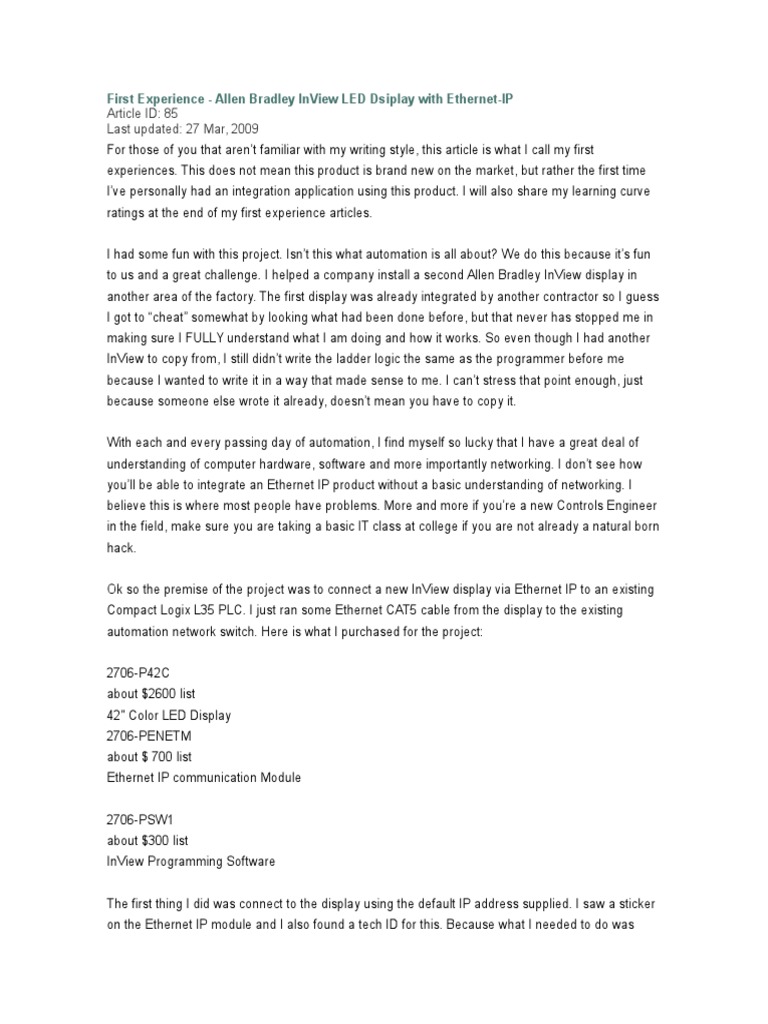 First Experience - Allen Bradley InView LED Dsiplay with Ethernet-IP
Article ID: 85
Last updated: 27 Mar, 2009
For those of you that aren't familiar with my writing style, this article is what I call my first experiences. This does not mean this product is brand new on the market, but rather the first time I've personally had an integration application using this product. I will also share my learning curve ratings at the end of my first experience articles.

I had some fun with this project. Isn't this what automation is all about? We do this because it's fun to us and a great challenge. I helped a company install a second Allen Bradley InView display in another area of the factory. The first display was already integrated by another contractor so I guess I got to "cheat" somewhat by looking what had been done before, but that never has stopped me in making sure I FULLY understand what I am doing and how it works. So even though I had another InView to copy from, I still didn't write the ladder logic the same as the programmer before me because I wanted to write it in a way that made sense to me. I can't stress that point enough, just because someone else wrote it already, doesn't mean you have to copy it.

With each and every passing day of automation, I find myself so lucky that I have a great deal of understanding of computer hardware, software and more importantly networking. I don't see how you'll be able to integrate an Ethernet IP product without a basic understanding of networking. I believe this is where most people have problems. More and more if you're a new Controls Engineer in the field, make sure you are taking a basic IT class at college if you are not already a natural born hack.

Ok so the premise of the project was to connect a new InView display via Ethernet IP to an existing Compact Logix L35 PLC. I just ran some Ethernet CAT5 cable from the display to the existing automation network switch. Here is what I purchased for the project:

2706-P42C
about $2600 list
42" Color LED Display
2706-PENETM
about $ 700 list
Ethernet IP communication Module

2706-PSW1
about $300 list
InView Programming Software

The first thing I did was connect to the display using the default IP address supplied. I saw a sticker on the Ethernet IP module and I also found a tech ID for this. Because what I needed to do was